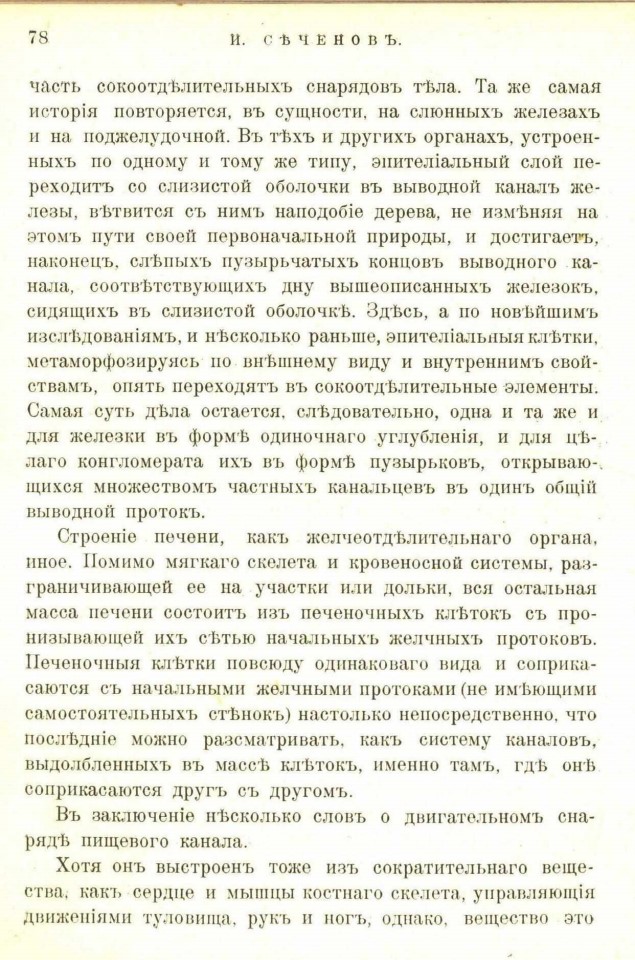 78 И. СѢЧЕНОВЪ.

часть сокоотдѣлительныхъ снарядовъ тѣла. Та же самая исторія повторяется, въ сущности, на слюнныхъ железахъ и на поджелудочной. Въ тѣхъ и другихъ органахъ, устроенныхъ по одному и тому же типу, эпителіальный слой переходитъ со слизистой оболочки въ выводной каналъ железы, вѣтвится съ нимъ наподобіе дерева, не измѣняя на этомъ пути своей первоначальной природы, и достигаетъ, наконецъ, слѣпыхъ пузырьчатыхъ концовъ выводного канала, соотвѣтствующихъ дну вышеописанныхъ железокъ, сидящихъ въ слизистой оболочкѣ. Здѣсь, а по новѣйшимъ изслѣдованіямъ, и нѣсколько раньше, эпителіальныя клѣтки, метаморфозируясь по внѣшнему виду и внутреннимъ свойствамъ, опять переходятъ въ сокоотдѣлительные элементы. Самая суть дѣла остается, слѣдовательно, одна и та же и для железки въ формѣ одиночнаго углубленія, и для цѣлаго конгломерата ихъ въ формѣ пузырьковъ, открывающихся множествомъ частныхъ канальцевъ въ одинъ общій выводной протокъ.

Строеніе печени, какъ желчеотдѣлительнаго органа, иное. Помимо мягкаго скелета и кровеносной системы, разграничивающей ее на участки или дольки, вся остальная масса печени состоитъ изъ печеночныхъ клѣтокъ съ пронизывающей ихъ сѣтью начальныхъ желчныхъ протоковъ. Печеночныя клѣтки повсюду одинаковаго вида и соприкасаются съ начальными желчными протоками (не имѣющими самостоятельныхъ стѣнокъ) настолько непосредственно, что послѣдніе можно разсматривать, какъ систему каналовъ, выдолбленныхъ въ массѣ клѣтокъ, именно тамъ, гдѣ онѣ соприкасаются другъ съ другомъ.

Въ заключеніе нѣсколько словъ о двигательномъ снарядѣ пищевого канала.

Хотя онъ выстроенъ тоже изъ сократительнаго вещества, какъ сердце и мышцы костнаго скелета, управляющія движеніями туловища, рукъ и ногъ, однако, вещество это